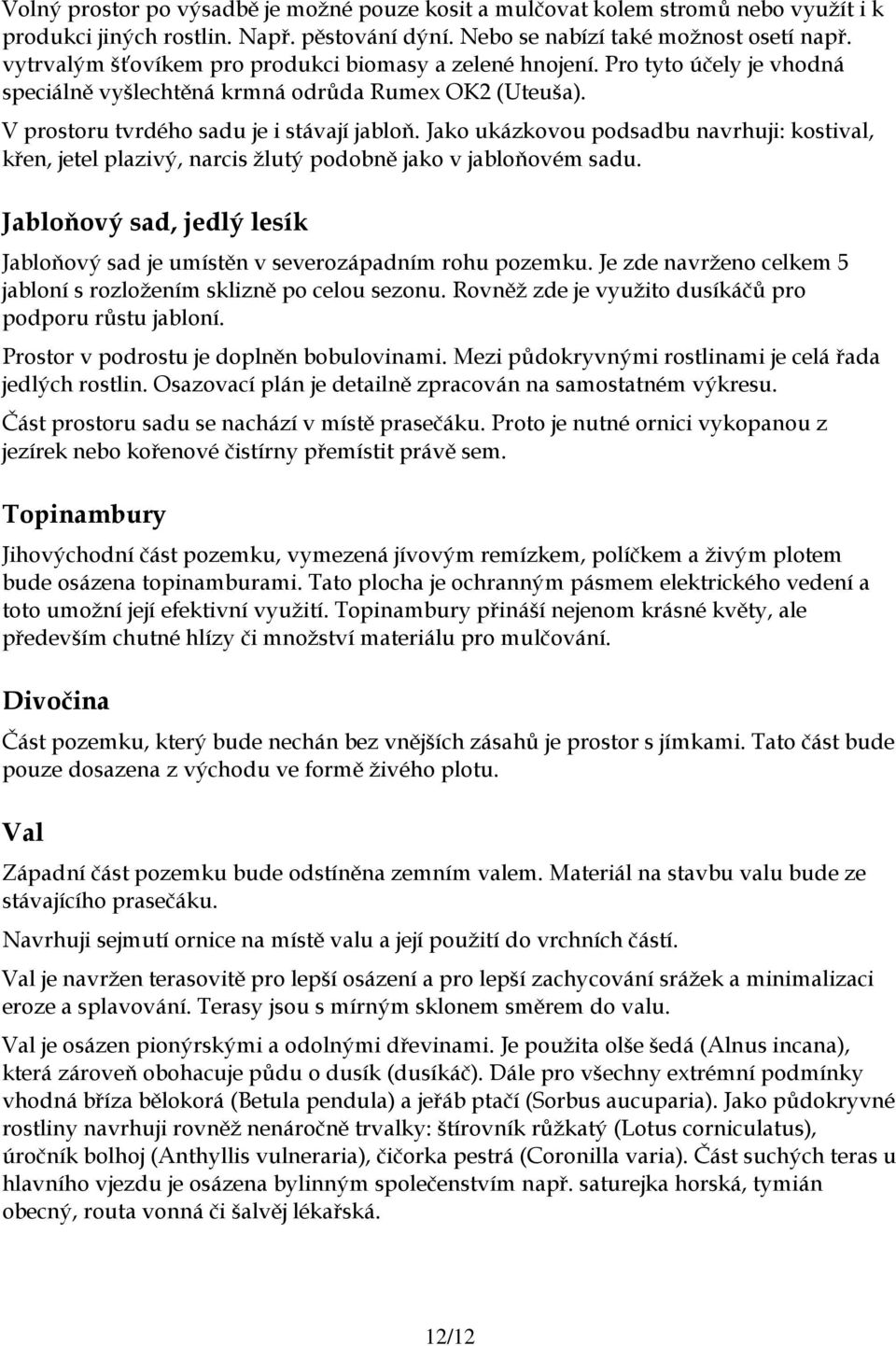 Volný prostor po výsadbě je možné pouze kosit a mulčovat kolem stromů nebo využít i k produkci jiných rostlin. Např. pěstování dýní. Nebo se nabízí také možnost osetí např. vytrvalým šťovíkem pro produkci biomasy a zelené hnojení. Pro tyto účely je vhodná speciálně vyšlechtěná krmná odrůda Rumex OK2 (Uteuša).

V prostoru tvrdého sadu je i stávají jabloň. Jako ukázkovou podsadbu navrhuji: kostival, křen, jetel plazivý, narcis žlutý podobně jako v jabloňovém sadu.

Jabloňový sad, jedlý lesík

Jabloňový sad je umístěn v severozápadním rohu pozemku. Je zde navrženo celkem 5 jabloní s rozložením sklizně po celou sezonu. Rovněž zde je využito dusíkáčů pro podporu růstu jabloní.

Prostor v podrostu je doplněn bobulovinami. Mezi půdokryvnými rostlinami je celá řada jedlých rostlin. Osazovací plán je detailně zpracován na samostatném výkresu.

Část prostoru sadu se nachází v místě prasečáku. Proto je nutné ornici vykopanou z jezírek nebo kořenové čistírny přemístit právě sem.

Topinambury

Jihovýchodní část pozemku, vymezená jívovým remízkem, políčkem a živým plotem bude osázena topinamburami. Tato plocha je ochranným pásmem elektrického vedení a toto umožní její efektivní využití. Topinambury přináší nejenom krásné květy, ale především chutné hlízy či množství materiálu pro mulčování.

Divočina

Část pozemku, který bude nechán bez vnějších zásahů je prostor s jímkami. Tato část bude pouze dosazena z východu ve formě živého plotu.

Val

Západní část pozemku bude odstíněna zemním valem. Materiál na stavbu valu bude ze stávajícího prasečáku.

Navrhuji sejmutí ornice na místě valu a její použití do vrchních částí.

Val je navržen terasovitě pro lepší osázení a pro lepší zachycování srážek a minimalizaci eroze a splavování. Terasy jsou s mírným sklonem směrem do valu.

Val je osázen pionýrskými a odolnými dřevinami. Je použita olše šedá (Alnus incana), která zároveň obohacuje půdu o dusík (dusíkáč). Dále pro všechny extrémní podmínky vhodná bříza bělokorá (Betula pendula) a jeřáb ptačí (Sorbus aucuparia). Jako půdokryvné rostliny navrhuji rovněž nenáročně trvalky: štírovník růžkatý (Lotus corniculatus), úročník bolhoj (Anthyllis vulneraria), čičorka pestrá (Coronilla varia). Část suchých teras u hlavního vjezdu je osázena bylinným společenstvím např. saturejka horská, tymián obecný, routa vonná či šalvěj lékařská.

12/12